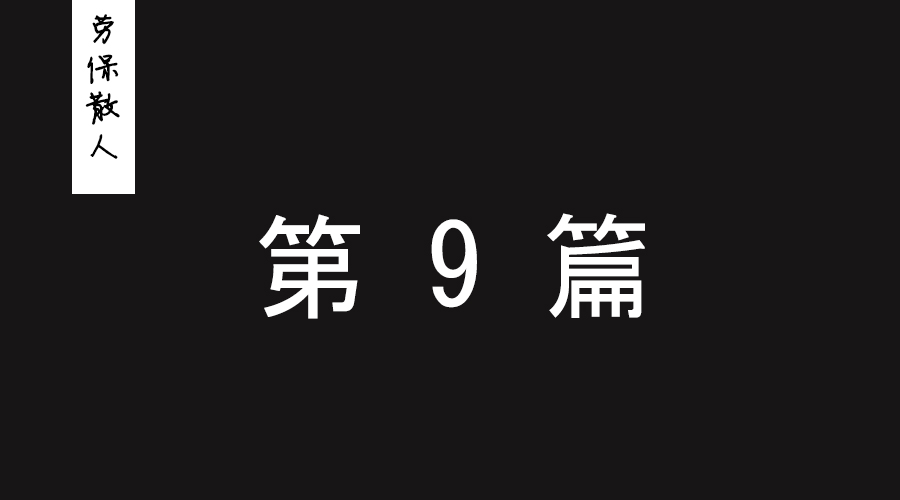 劳保散人

第 9 篇